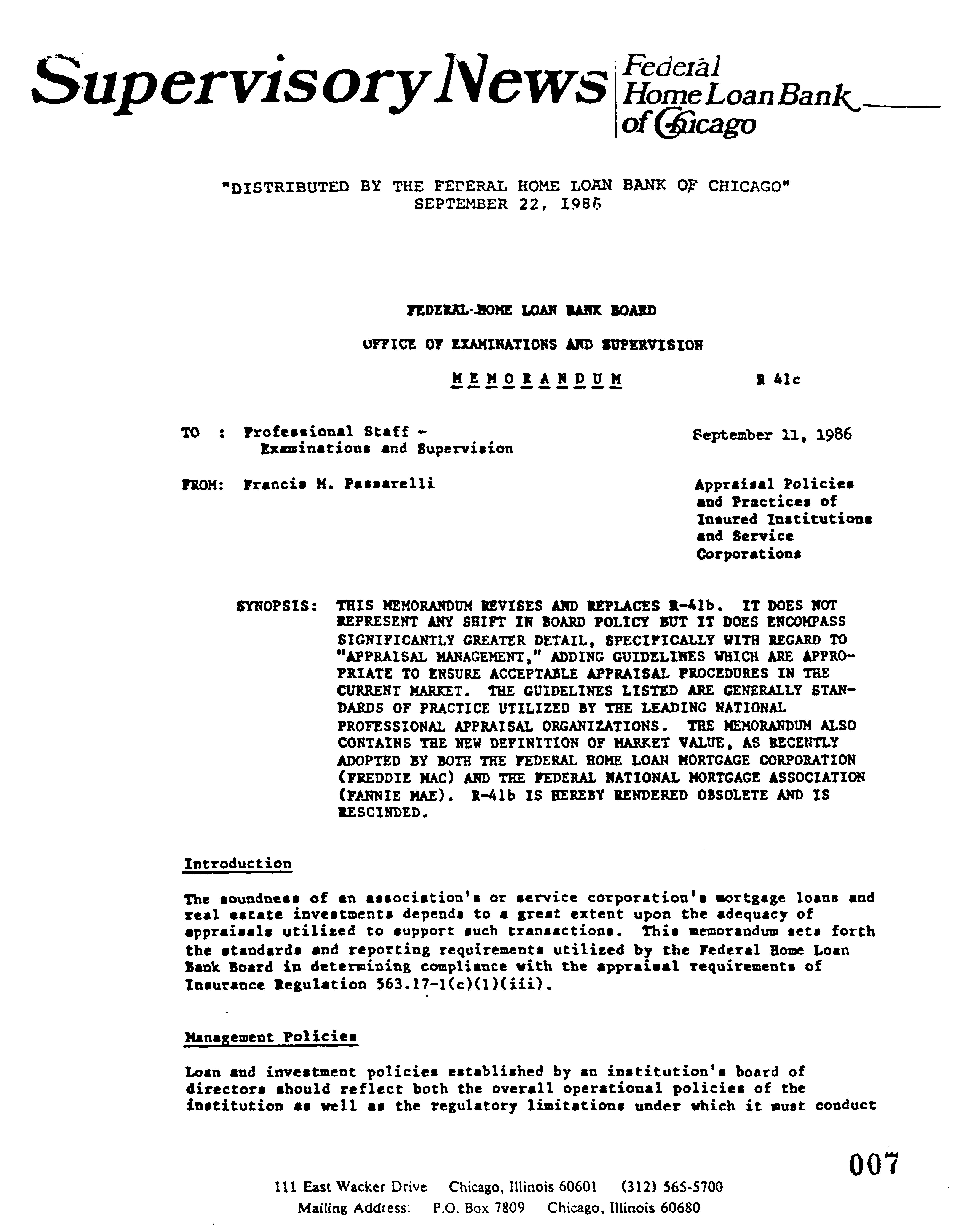 Supervisory News Federal Home Loan Bank of Chicago

"DISTRIBUTED BY THE FEDERAL HOME LOAN BANK OF CHICAGO"
SEPTEMBER 22, 1986

FEDERAL HOME LOAN BANK BOARD

OFFICE OF EXAMINATIONS AND SUPERVISION

MEMORANDUM R 41c

TO : Professional Staff - Examinations and Supervision

September 11, 1986

FROM: Francis M. Passarelli

Appraisal Policies and Practices of Insured Institutions and Service Corporations

SYNOPSIS: THIS MEMORANDUM REVISES AND REPLACES R-41b. IT DOES NOT REPRESENT ANY SHIFT IN BOARD POLICY BUT IT DOES ENCOMPASS SIGNIFICANTLY GREATER DETAIL, SPECIFICALLY WITH REGARD TO "APPRAISAL MANAGEMENT," ADDING GUIDELINES WHICH ARE APPROPRIATE TO ENSURE ACCEPTABLE APPRAISAL PROCEDURES IN THE CURRENT MARKET. THE GUIDELINES LISTED ARE GENERALLY STANDARDS OF PRACTICE UTILIZED BY THE LEADING NATIONAL PROFESSIONAL APPRAISAL ORGANIZATIONS. THE MEMORANDUM ALSO CONTAINS THE NEW DEFINITION OF MARKET VALUE, AS RECENTLY ADOPTED BY BOTH THE FEDERAL HOME LOAN MORTGAGE CORPORATION (FREDDIE MAC) AND THE FEDERAL NATIONAL MORTGAGE ASSOCIATION (FANNIE MAE). R-41b IS HEREBY RENDERED OBSOLETE AND IS RESCINDED.

Introduction

The soundness of an association's or service corporation's mortgage loans and real estate investments depends to a great extent upon the adequacy of appraisals utilized to support such transactions. This memorandum sets forth the standards and reporting requirements utilized by the Federal Home Loan Bank Board in determining compliance with the appraisal requirements of Insurance Regulation 563.17-1(c)(1)(iii).

Management Policies

Loan and investment policies established by an institution's board of directors should reflect both the overall operational policies of the institution as well as the regulatory limitations under which it must conduct

007

111 East Wacker Drive Chicago, Illinois 60601 (312) 565-5700
Mailing Address: P.O. Box 7809 Chicago, Illinois 60680